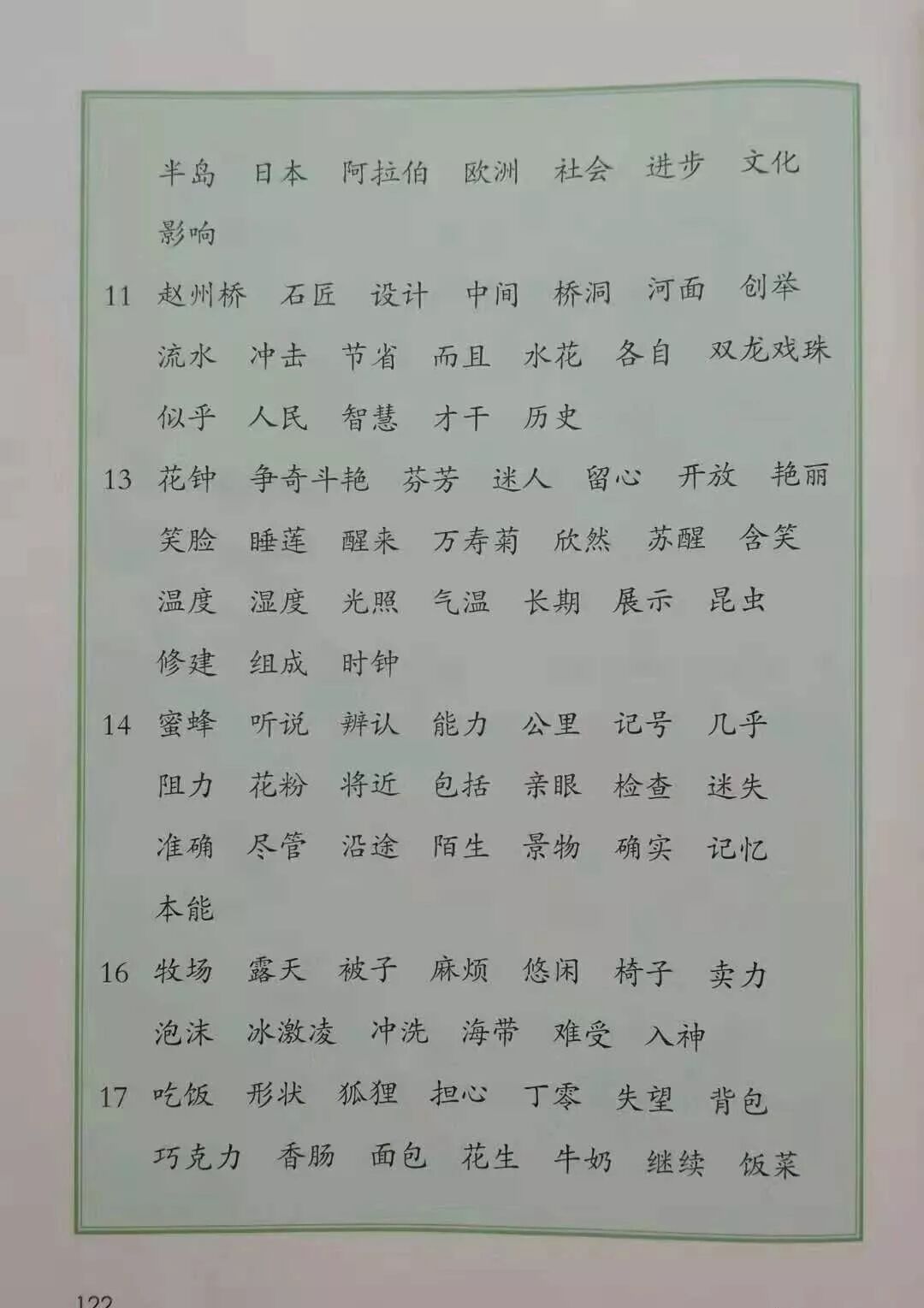 半岛　日本　阿拉伯　欧洲　社会　进步　文化　影响

11　赵州桥　石匠　设计　中间　桥洞　河面　创举　流水　冲击　节省　而且　水花　各自　双龙戏珠　似乎　人民　智慧　才干　历史

13　花钟　争奇斗艳　芬芳　迷人　留心　开放　艳丽　笑脸　睡莲　醒来　万寿菊　欣然　苏醒　含笑　温度　湿度　光照　气温　长期　展示　昆虫　修建　组成　时钟

14　蜜蜂　听说　辨认　能力　公里　记号　几乎　阻力　花粉　将近　包括　亲眼　检查　迷失　准确　尽管　沿途　陌生　景物　确实　记忆　本能

16　牧场　露天　被子　麻烦　悠闲　椅子　卖力　泡沫　冰激凌　冲洗　海带　难受　入神

17　吃饭　形状　狐狸　担心　丁零　失望　背包　巧克力　香肠　面包　花生　牛奶　继续　饭菜

122